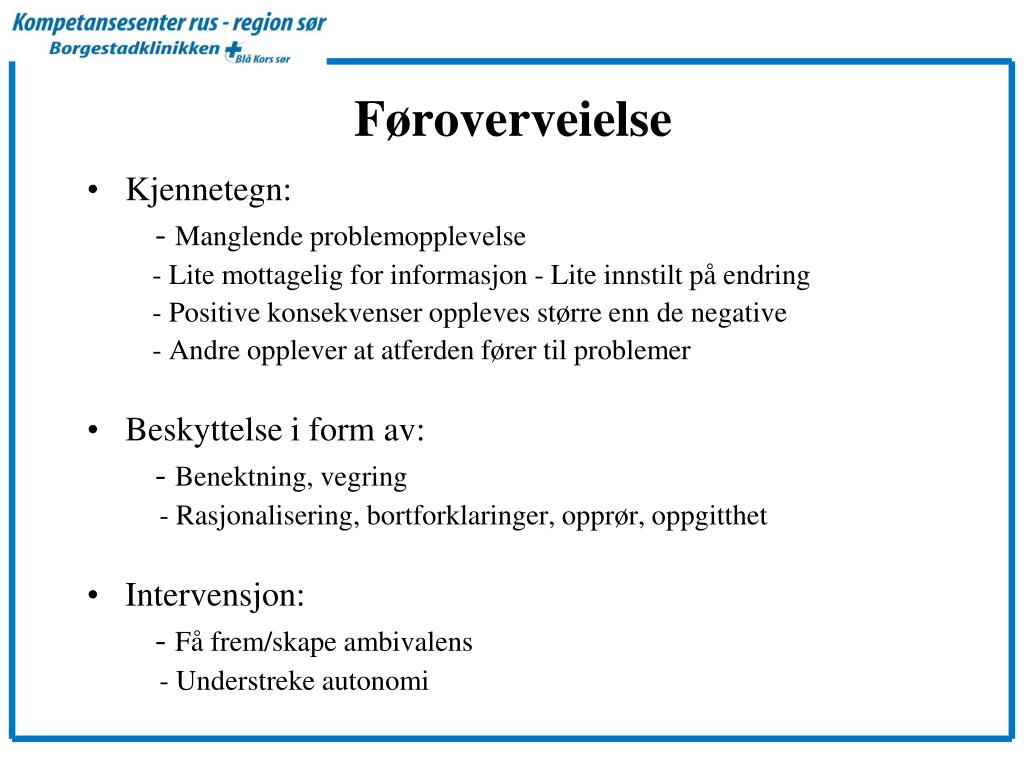 Kompetansesenter rus - region sør
Borgestadklinikken Blå Kors sør

Føroverveielse

• Kjennetegn:
- Manglende problemopplevelse
- Lite mottagelig for informasjon - Lite innstilt på endring
- Positive konsekvenser oppleves større enn de negative
- Andre opplever at atferden fører til problemer

• Beskyttelse i form av:
- Benektning, vegring
- Rasjonalisering, bortforklaringer, opprør, oppgitthet

• Intervensjon:
- Få frem/skape ambivalens
- Understreke autonomi